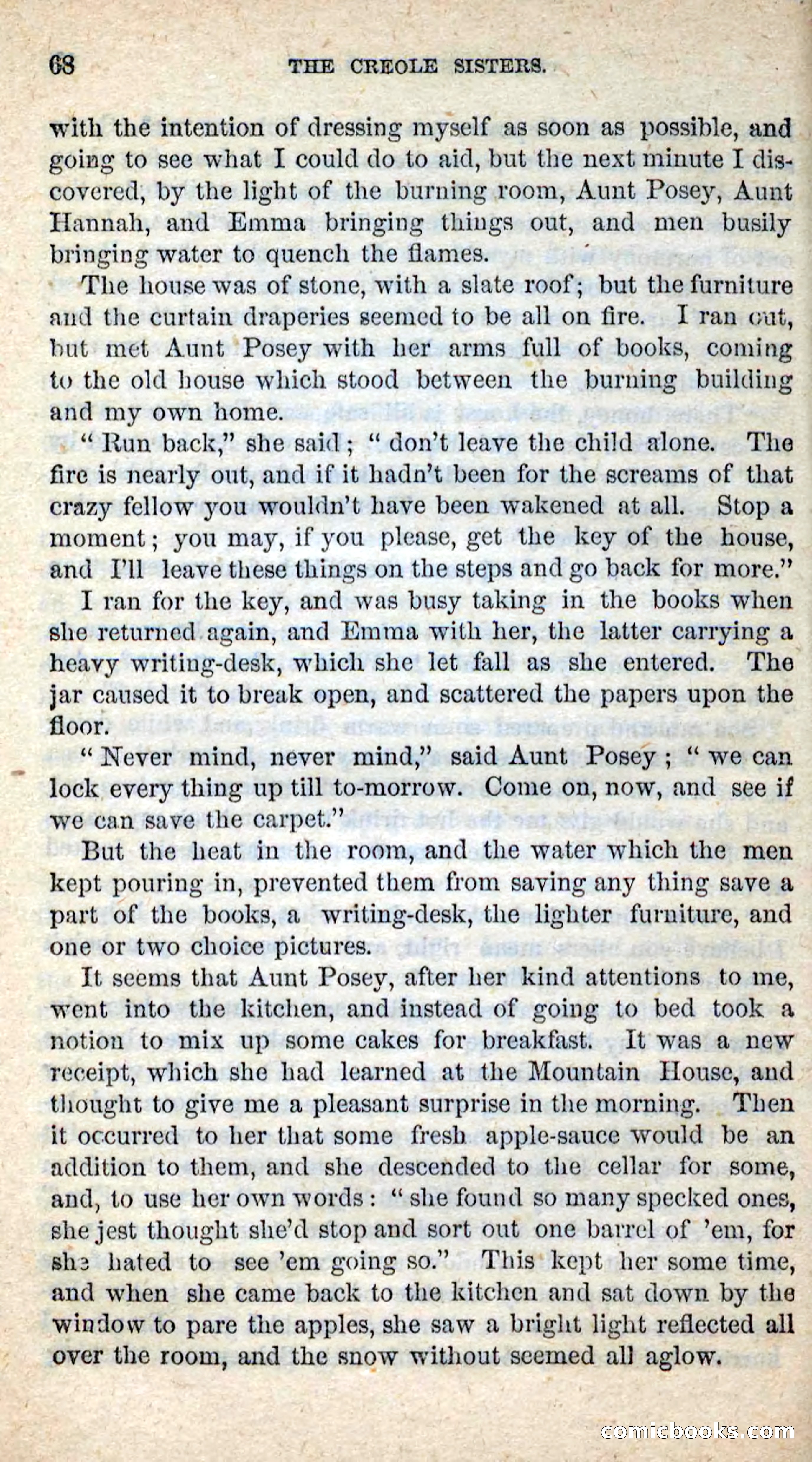 68 THE CREOLE SISTERS.

with the intention of dressing myself as soon as possible, and going to see what I could do to aid, but the next minute I discovered, by the light of the burning room, Aunt Posey, Aunt Hannah, and Emma bringing things out, and men busily bringing water to quench the flames.

The house was of stone, with a slate roof; but the furniture and the curtain draperies seemed to be all on fire. I ran out, but met Aunt Posey with her arms full of books, coming to the old house which stood between the burning building and my own home.

"Run back," she said; "don't leave the child alone. The fire is nearly out, and if it hadn't been for the screams of that crazy fellow you wouldn't have been wakened at all. Stop a moment; you may, if you please, get the key of the house, and I'll leave these things on the steps and go back for more."

I ran for the key, and was busy taking in the books when she returned again, and Emma with her, the latter carrying a heavy writing-desk, which she let fall as she entered. The jar caused it to break open, and scattered the papers upon the floor.

"Never mind, never mind," said Aunt Posey; "we can lock every thing up till to-morrow. Come on, now, and see if we can save the carpet."

But the heat in the room, and the water which the men kept pouring in, prevented them from saving any thing save a part of the books, a writing-desk, the lighter furniture, and one or two choice pictures.

It seems that Aunt Posey, after her kind attentions to me, went into the kitchen, and instead of going to bed took a notion to mix up some cakes for breakfast. It was a new receipt, which she had learned at the Mountain House, and thought to give me a pleasant surprise in the morning. Then it occurred to her that some fresh apple-sauce would be an addition to them, and she descended to the cellar for some, and, to use her own words: "she found so many specked ones, she jest thought she'd stop and sort out one barrel of 'em, for she hated to see 'em going so." This kept her some time, and when she came back to the kitchen and sat down by the window to pare the apples, she saw a bright light reflected all over the room, and the snow without seemed all aglow.

comicbooks.com